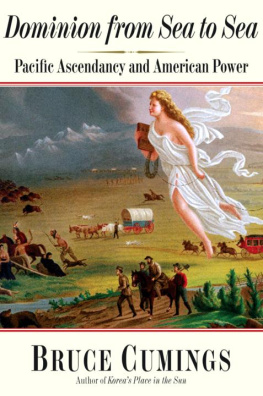 Dominion from Sea to Sea

Pacific Ascendancy and American Power

BRUCE CUMINGS

Author of Korea's Place in the Sun